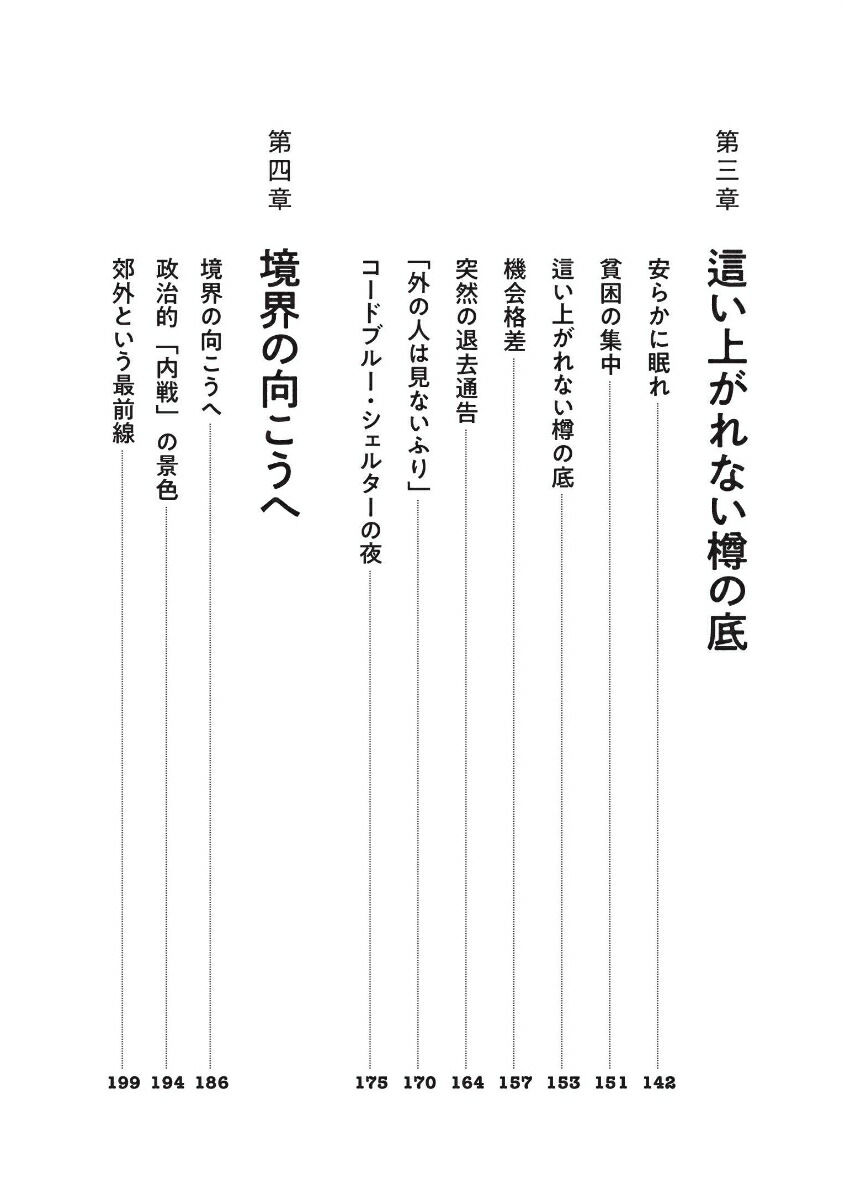 第三章

這い上がれない樽の底

安らかに眠れ 142
貧困の集中 151
這い上がれない樽の底 153
機会格差 157
突然の退去通告 164
「外の人は見ないふり」 170
コードブルー・シェルターの夜 175

第四章

境界の向こうへ

境界の向こうへ 186
政治的「内戦」の景色 194
郊外という最前線 199